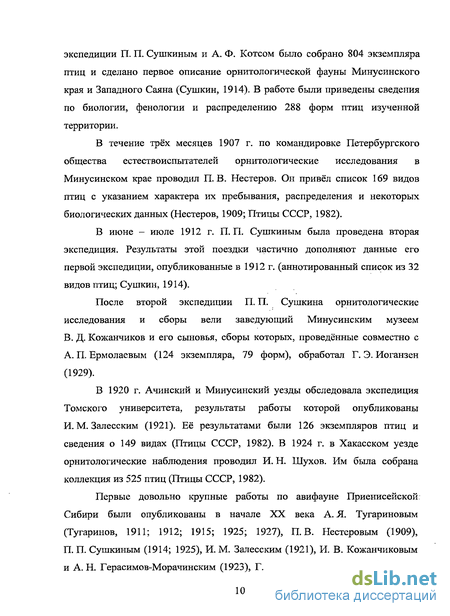 экспедиции П. П. Сушкиным и А. Ф. Котсом было собрано 804 экземпляра птиц и сделано первое описание орнитологической фауны Минусинского края и Западного Саяна (Сушкин, 1914). В работе были приведены сведения по биологии, фенологии и распределению 288 форм птиц изученной территории.

В течение трёх месяцев 1907 г. по командировке Петербургского общества естествоиспытателей орнитологические исследования в Минусинском крае проводил П. В. Нестеров. Он привёл список 169 видов птиц с указанием характера их пребывания, распределения и некоторых биологических данных (Нестеров, 1909; Птицы СССР, 1982).

В июне – июле 1912 г. П. П. Сушкиным была проведена вторая экспедиция. Результаты этой поездки частично дополняют данные его первой экспедиции, опубликованные в 1912 г. (аннотированный список из 32 видов птиц; Сушкин, 1914).

После второй экспедиции П. П. Сушкина орнитологические исследования и сборы вели заведующий Минусинским музеем В. Д. Кожанчиков и его сыновья, сборы которых, проведённые совместно с А. П. Ермолаевым (124 экземпляра, 79 форм), обработал Г. Э. Иоганзен (1929).

В 1920 г. Ачинский и Минусинский уезды обследовала экспедиция Томского университета, результаты работы которой опубликованы И. М. Залесским (1921). Её результатами были 126 экземпляров птиц и сведения о 149 видах (Птицы СССР, 1982). В 1924 г. в Хакасском уезде орнитологические наблюдения проводил И. Н. Шухов. Им была собрана коллекция из 525 птиц (Птицы СССР, 1982).

Первые довольно крупные работы по авифауне Приенисейской Сибири были опубликованы в начале XX века А. Я. Тугариновым (Тугаринов, 1911; 1912; 1915; 1925; 1927), П. В. Нестеровым (1909), П. П. Сушкиным (1914; 1925), И. М. Залесским (1921), И. В. Кожанчиковым и А. Н. Герасимов-Морачинским (1923), Г.

10

dsLib.net
библиотека диссертаций